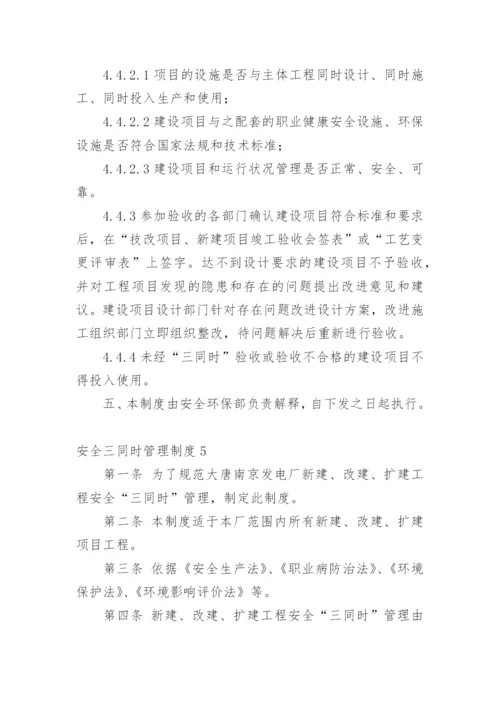 4.4.2.1 项目的设施是否与主体工程同时设计、同时施工、同时投入生产和使用；

4.4.2.2 建设项目与之配套的职业健康安全设施、环保设施是否符合国家法规和技术标准；

4.4.2.3 建设项目和运行状况管理是否正常、安全、可靠。

4.4.3 参加验收的各部门确认建设项目符合标准和要求后，在“技改项目、新建项目竣工验收会签表”或“工艺变更评审表”上签字。达不到设计要求的建设项目不予验收，并对工程项目发现的隐患和存在的问题提出改进意见和建议。建设项目设计部门针对存在问题改进设计方案，改进施工组织部门立即组织整改，待问题解决后重新进行验收。

4.4.4 未经“三同时”验收或验收不合格的建设项目不得投入使用。

五、本制度由安全环保部负责解释，自下发之日起执行。

安全三同时管理制度 5

第一条 为了规范大唐南京发电厂新建、改建、扩建工程安全“三同时”管理，制定此制度。

第二条 本制度适于本厂范围内所有新建、改建、扩建项目工程。

第三条 依据《安全生产法》、《职业病防治法》、《环境保护法》、《环境影响评价法》等。

第四条 新建、改建、扩建工程安全“三同时”管理由